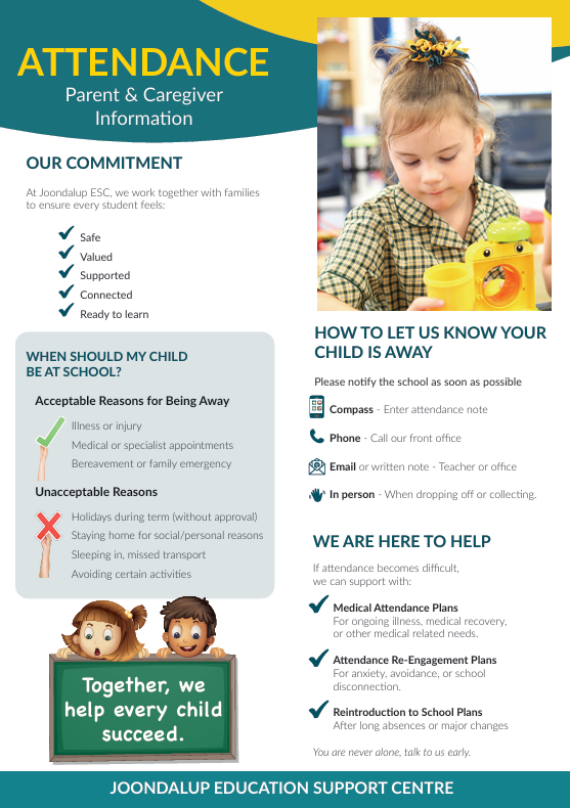 ATTENDANCE
Parent & Caregiver Information

OUR COMMITMENT

At Joondalup ESC, we work together with families to ensure every student feels:

Safe
Valued
Supported
Connected
Ready to learn

WHEN SHOULD MY CHILD BE AT SCHOOL?

Acceptable Reasons for Being Away

Illness or injury
Medical or specialist appointments
Bereavement or family emergency

Unacceptable Reasons

Holidays during term (without approval)
Staying home for social/personal reasons
Sleeping in, missed transport
Avoiding certain activities

Together, we help every child succeed.

HOW TO LET US KNOW YOUR CHILD IS AWAY

Please notify the school as soon as possible

Compass - Enter attendance note

Phone - Call our front office

Email or written note - Teacher or office

In person - When dropping off or collecting.

WE ARE HERE TO HELP

If attendance becomes difficult, we can support with:

Medical Attendance Plans
For ongoing illness, medical recovery, or other medical related needs.

Attendance Re-Engagement Plans
For anxiety, avoidance, or school disconnection.

Reintroduction to School Plans
After long absences or major changes

You are never alone, talk to us early.

JOONDALUP EDUCATION SUPPORT CENTRE